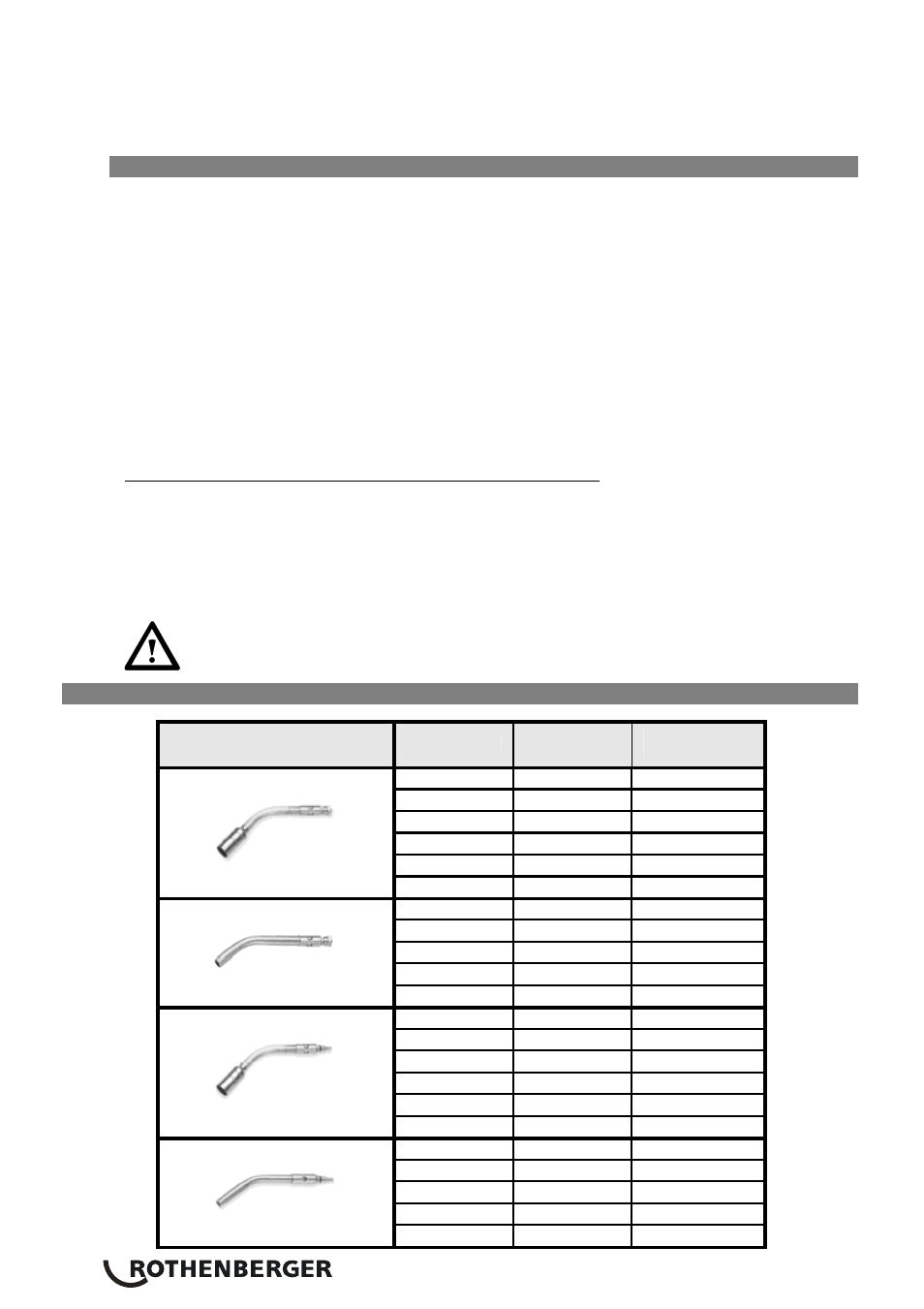 ROTHENBERGER